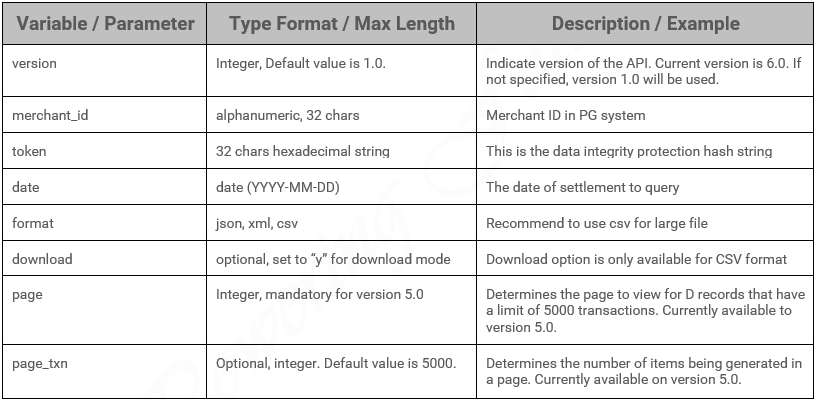 | Variable / Parameter | Type Format / Max Length | Description / Example |
|---|---|---|
| version | Integer, Default value is 1.0. | Indicate version of the API. Current version is 6.0. If not specified, version 1.0 will be used. |
| merchant_id | alphanumeric, 32 chars | Merchant ID in PG system |
| token | 32 chars hexadecimal string | This is the data integrity protection hash string |
| date | date (YYYY-MM-DD) | The date of settlement to query |
| format | json, xml, csv | Recommend to use csv for large file |
| download | optional, set to “y” for download mode | Download option is only available for CSV format |
| page | Integer, mandatory for version 5.0 | Determines the page to view for D records that have a limit of 5000 transactions. Currently available to version 5.0. |
| page_txn | Optional, integer. Default value is 5000. | Determines the number of items being generated in a page. Currently available on version 5.0. |